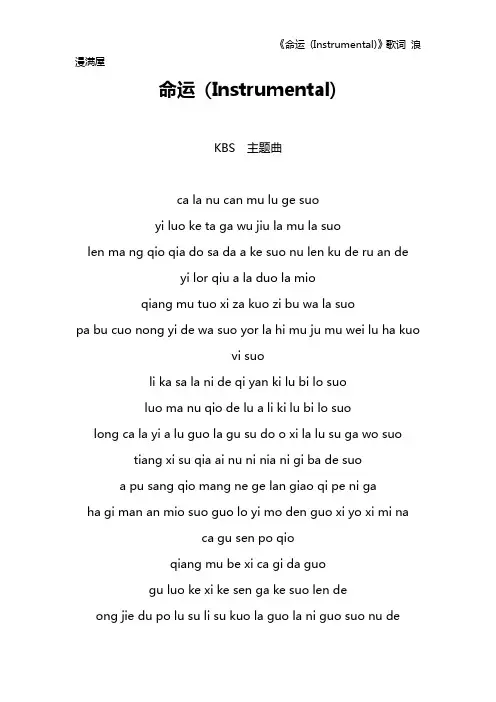 《命运（Instrumental)》歌词 浪漫满屋

命运（Instrumental)

KBS 主题曲

ca la nu can mu lu ge suo

yi luo ke ta ga wu jiu la mu la suo

len ma ng qio qia do sa da a ke suo nu len ku de ru an de

yi lor qiu a la duo la mio

qiang mu tuo xi za kuo zi bu wa la suo

pa bu cuo nong yi de wa suo yor la hi mu ju mu wei lu ha kuo vi suo

li ka sa la ni de qi yan ki lu bi lo suo

luo ma nu qio de lu a li ki lu bi lo suo

long ca la yi a lu guo la gu su do o xi la lu su ga wo suo

tiang xi su qia ai nu ni nia ni gi ba de suo

a pu sang qio mang ne ge lan giao qi pe ni ga

ha gi man an mio suo guo lo yi mo den guo xi yo xi mi na ca gu sen po qio

qiang mu be xi ca gi da guo

gu luo ke xi ke sen ga ke suo len de

ong jie du po lu su li su kuo la guo la ni guo suo nu de